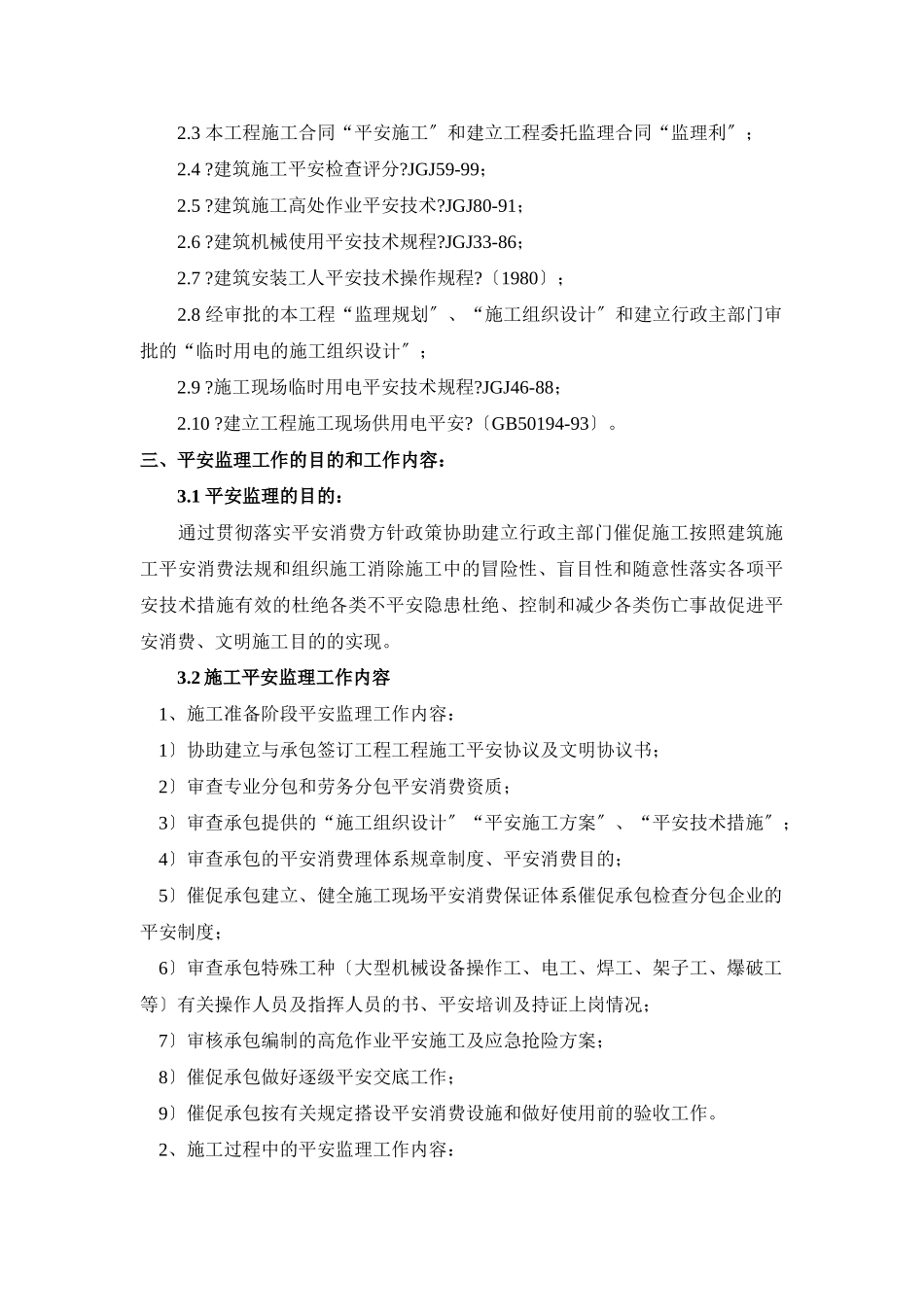 2.3 本工程施工合同“平安施工″和建立工程委托监理合同“监理利″；

2.4 ?建筑施工平安检查评分?JGJ59-99；

2.5 ?建筑施工高处作业平安技术?JGJ80-91；

2.6 ?建筑机械使用平安技术规程?JGJ33-86；

2.7 ?建筑安装工人平安技术操作规程?〔1980〕；

2.8 经审批的本工程“监理规划″、“施工组织设计″和建立行政主部门审批的“临时用电的施工组织设计″；

2.9 ?施工现场临时用电平安技术规程?JGJ46-88；

2.10 ?建立工程施工现场供用电平安?〔GB50194-93〕。

三、平安监理工作的目的和工作内容：

3.1 平安监理的目的：

通过贯彻落实平安消费方针政策协助建立行政主部门催促施工按照建筑施工平安消费法规和组织施工消除施工中的冒险性、盲目性和随意性落实各项平安技术措施有效的杜绝各类不平安隐患杜绝、控制和减少各类伤亡事故促进平安消费、文明施工目的的实现。

3.2 施工平安监理工作内容

1、施工准备阶段平安监理工作内容：

1〕协助建立与承包签订工程工程施工平安协议及文明协议书；

2〕审查专业分包和劳务分包平安消费资质；

3〕审查承包提供的“施工组织设计″“平安施工方案″、“平安技术措施″；

4〕审查承包的平安消费理体系规章制度、平安消费目的；

5〕催促承包建立、健全施工现场平安消费保证体系催促承包检查分包企业的平安制度；

6〕审查承包特殊工种〔大型机械设备操作工、电工、焊工、架子工、爆破工等〕有关操作人员及指挥人员的书、平安培训及持证上岗情况；

7〕审核承包编制的高危作业平安施工及应急抢险方案；

8〕催促承包做好逐级平安交底工作；

9〕催促承包按有关规定搭设平安消费设施和做好使用前的验收工作。

2、施工过程中的平安监理工作内容：